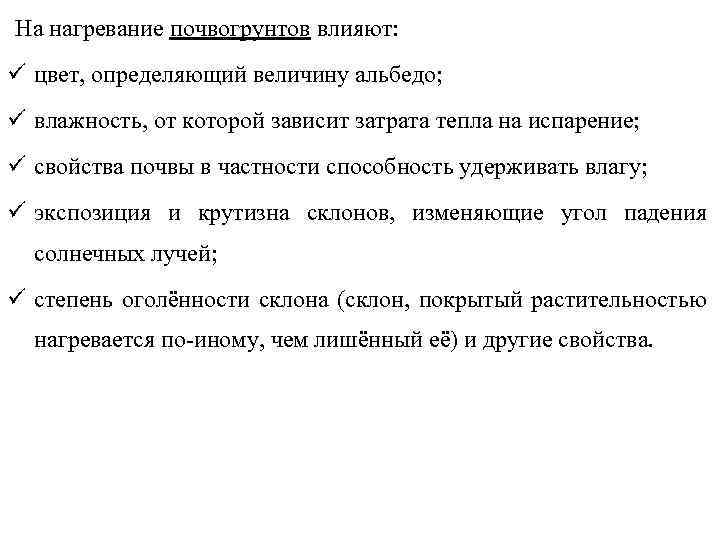 На нагревание почвогрунтов влияют:

✓ цвет, определяющий величину альбедо;

✓ влажность, от которой зависит затрата тепла на испарение;

✓ свойства почвы в частности способность удерживать влагу;

✓ экспозиция и крутизна склонов, изменяющие угол падения солнечных лучей;

✓ степень оголённости склона (склон, покрытый растительностью нагревается по-иному, чем лишённый её) и другие свойства.